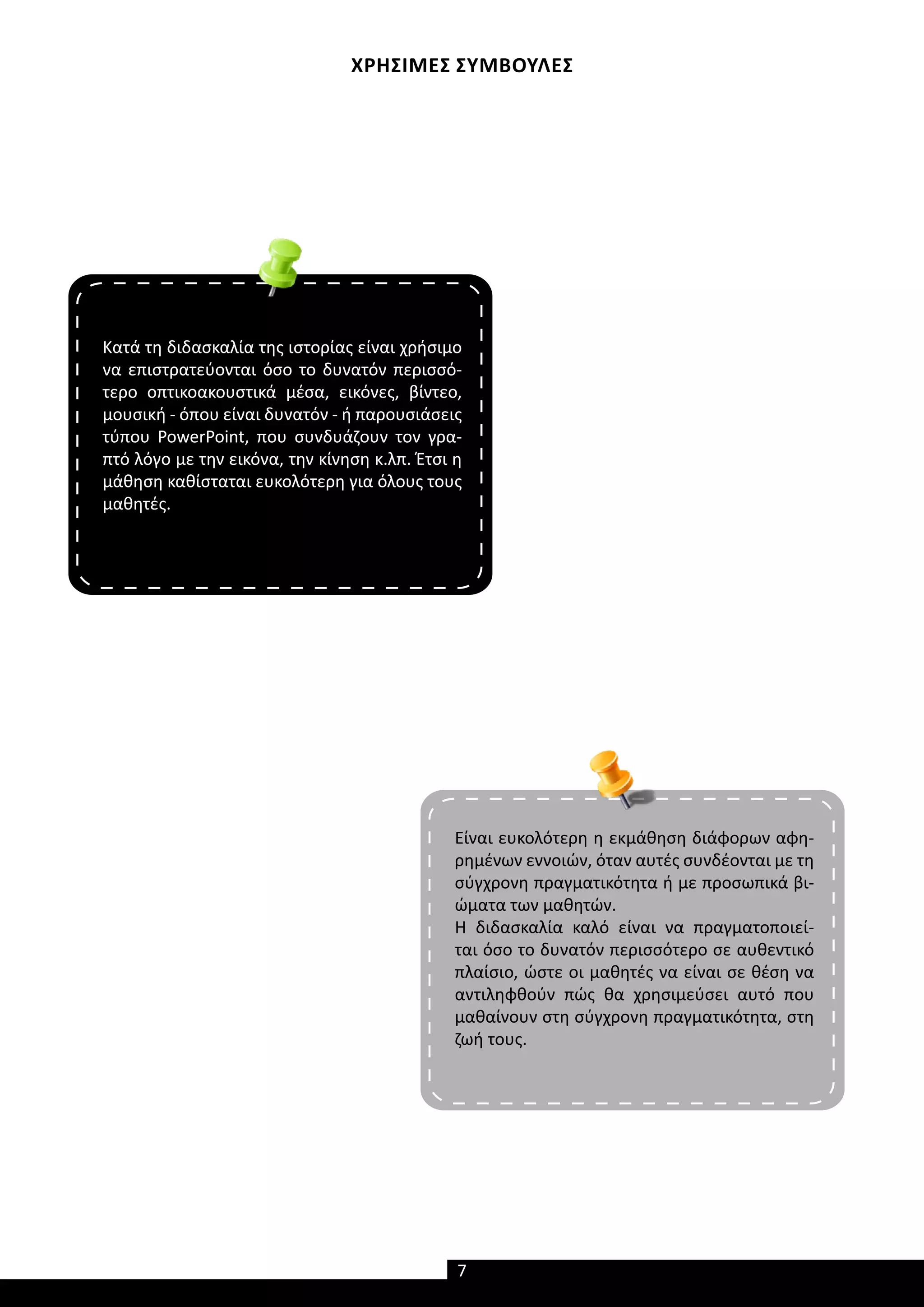 ΧΡΗΣΙΜΕΣ ΣΥΜΒΟΥΛΕΣ

Κατά τη διδασκαλία της ιστορίας είναι χρήσιμο να επιστρατεύονται όσο το δυνατόν περισσότερο οπτικοακουστικά μέσα, εικόνες, βίντεο, μουσική - όπου είναι δυνατόν - ή παρουσιάσεις τύπου PowerPoint, που συνδυάζουν τον γραπτό λόγο με την εικόνα, την κίνηση κ.λπ. Έτσι η μάθηση καθίσταται ευκολότερη για όλους τους μαθητές.

Είναι ευκολότερη η εκμάθηση διάφορων αφηρημένων εννοιών, όταν αυτές συνδέονται με τη σύγχρονη πραγματικότητα ή με προσωπικά βιώματα των μαθητών.
Η διδασκαλία καλό είναι να πραγματοποιείται όσο το δυνατόν περισσότερο σε αυθεντικό πλαίσιο, ώστε οι μαθητές να είναι σε θέση να αντιληφθούν πώς θα χρησιμεύσει αυτό που μαθαίνουν στη σύγχρονη πραγματικότητα, στη ζωή τους.

7